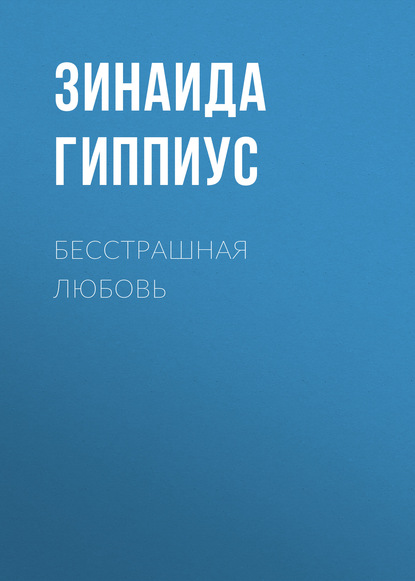 ЗИНАИДА ГИППИУС

БЕССТРАШНАЯ ЛЮБОВЬ